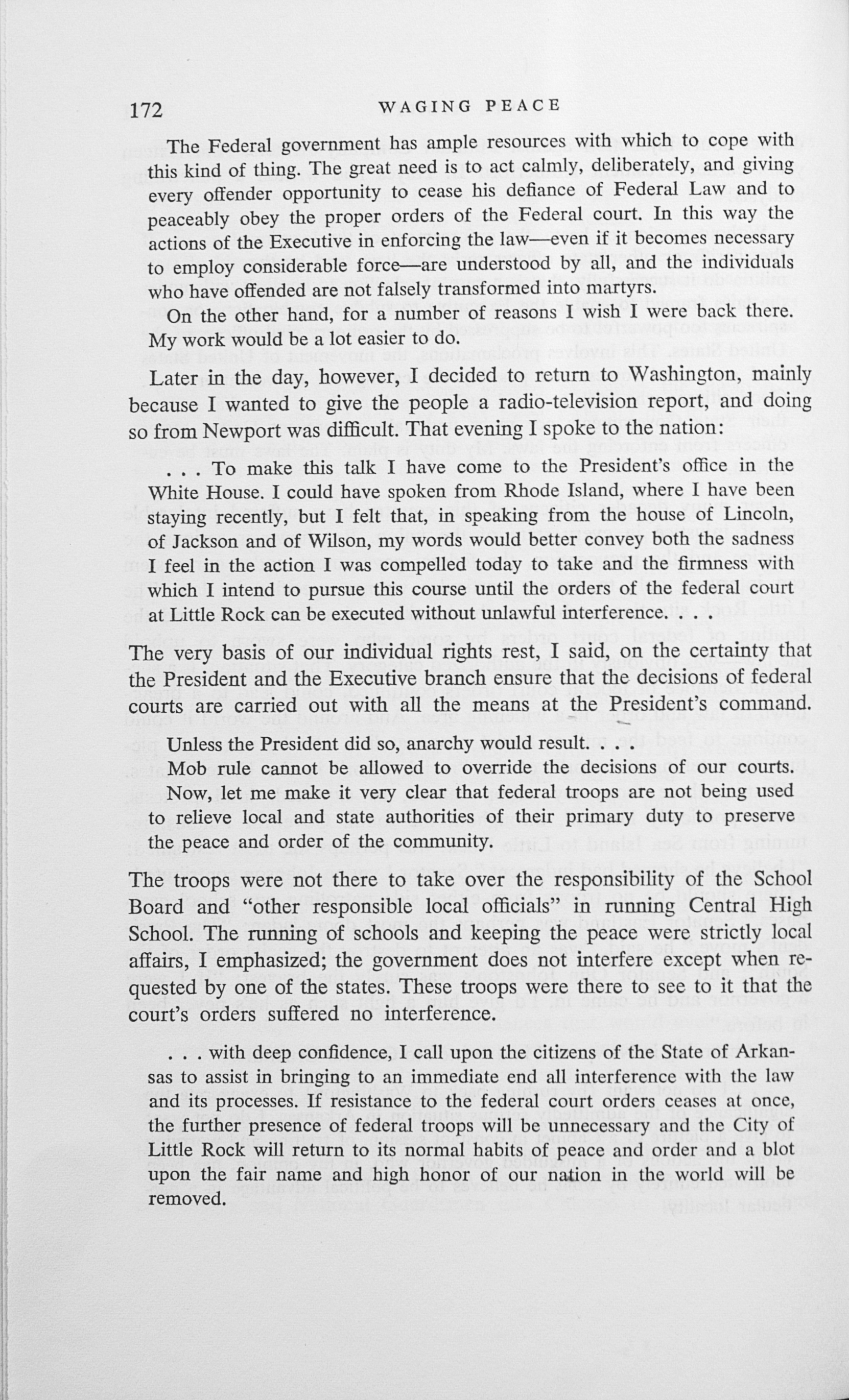 172 WAGING PEACE

The Federal government has ample resources with which to cope with this kind of thing. The great need is to act calmly, deliberately, and giving every offender opportunity to cease his defiance of Federal Law and to peaceably obey the proper orders of the Federal court. In this way the actions of the Executive in enforcing the law—even if it becomes necessary to employ considerable force—are understood by all, and the individuals who have offended are not falsely transformed into martyrs.

On the other hand, for a number of reasons I wish I were back there. My work would be a lot easier to do.

Later in the day, however, I decided to return to Washington, mainly because I wanted to give the people a radio-television report, and doing so from Newport was difficult. That evening I spoke to the nation:

. . . To make this talk I have come to the President's office in the White House. I could have spoken from Rhode Island, where I have been staying recently, but I felt that, in speaking from the house of Lincoln, of Jackson and of Wilson, my words would better convey both the sadness I feel in the action I was compelled today to take and the firmness with which I intend to pursue this course until the orders of the federal court at Little Rock can be executed without unlawful interference. . . .

The very basis of our individual rights rest, I said, on the certainty that the President and the Executive branch ensure that the decisions of federal courts are carried out with all the means at the President's command.

Unless the President did so, anarchy would result. . . .

Mob rule cannot be allowed to override the decisions of our courts.

Now, let me make it very clear that federal troops are not being used to relieve local and state authorities of their primary duty to preserve the peace and order of the community.

The troops were not there to take over the responsibility of the School Board and "other responsible local officials" in running Central High School. The running of schools and keeping the peace were strictly local affairs, I emphasized; the government does not interfere except when requested by one of the states. These troops were there to see to it that the court's orders suffered no interference.

. . . with deep confidence, I call upon the citizens of the State of Arkansas to assist in bringing to an immediate end all interference with the law and its processes. If resistance to the federal court orders ceases at once, the further presence of federal troops will be unnecessary and the City of Little Rock will return to its normal habits of peace and order and a blot upon the fair name and high honor of our nation in the world will be removed.